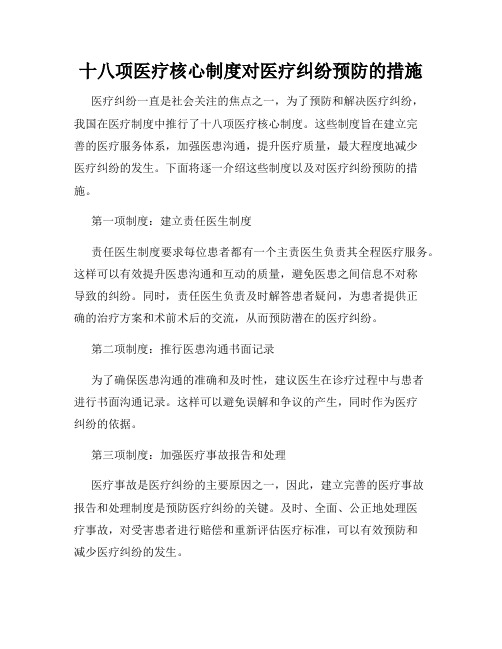 十八项医疗核心制度对医疗纠纷预防的措施

医疗纠纷一直是社会关注的焦点之一，为了预防和解决医疗纠纷，我国在医疗制度中推行了十八项医疗核心制度。这些制度旨在建立完善的医疗服务体系，加强医患沟通，提升医疗质量，最大程度地减少医疗纠纷的发生。下面将逐一介绍这些制度以及对医疗纠纷预防的措施。

第一项制度：建立责任医生制度

责任医生制度要求每位患者都有一个主责医生负责其全程医疗服务。这样可以有效提升医患沟通和互动的质量，避免医患之间信息不对称导致的纠纷。同时，责任医生负责及时解答患者疑问，为患者提供正确的治疗方案和术前术后的交流，从而预防潜在的医疗纠纷。

第二项制度：推行医患沟通书面记录

为了确保医患沟通的准确和及时性，建议医生在诊疗过程中与患者进行书面沟通记录。这样可以避免误解和争议的产生，同时作为医疗纠纷的依据。

第三项制度：加强医疗事故报告和处理

医疗事故是医疗纠纷的主要原因之一，因此，建立完善的医疗事故报告和处理制度是预防医疗纠纷的关键。及时、全面、公正地处理医疗事故，对受害患者进行赔偿和重新评估医疗标准，可以有效预防和减少医疗纠纷的发生。